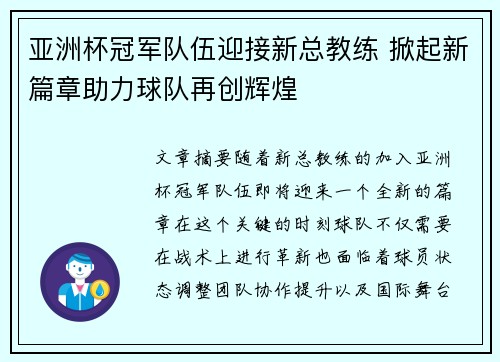 亚洲杯冠军队伍迎接新总教练 掀起新篇章助力球队再创辉煌

文章摘要随着新总教练的加入亚洲杯冠军队伍即将迎来一个全新的篇章在这个关键的时刻球队不仅需要在战术上进行革新也面临着球员状态调整团队协作提升以及国际舞台